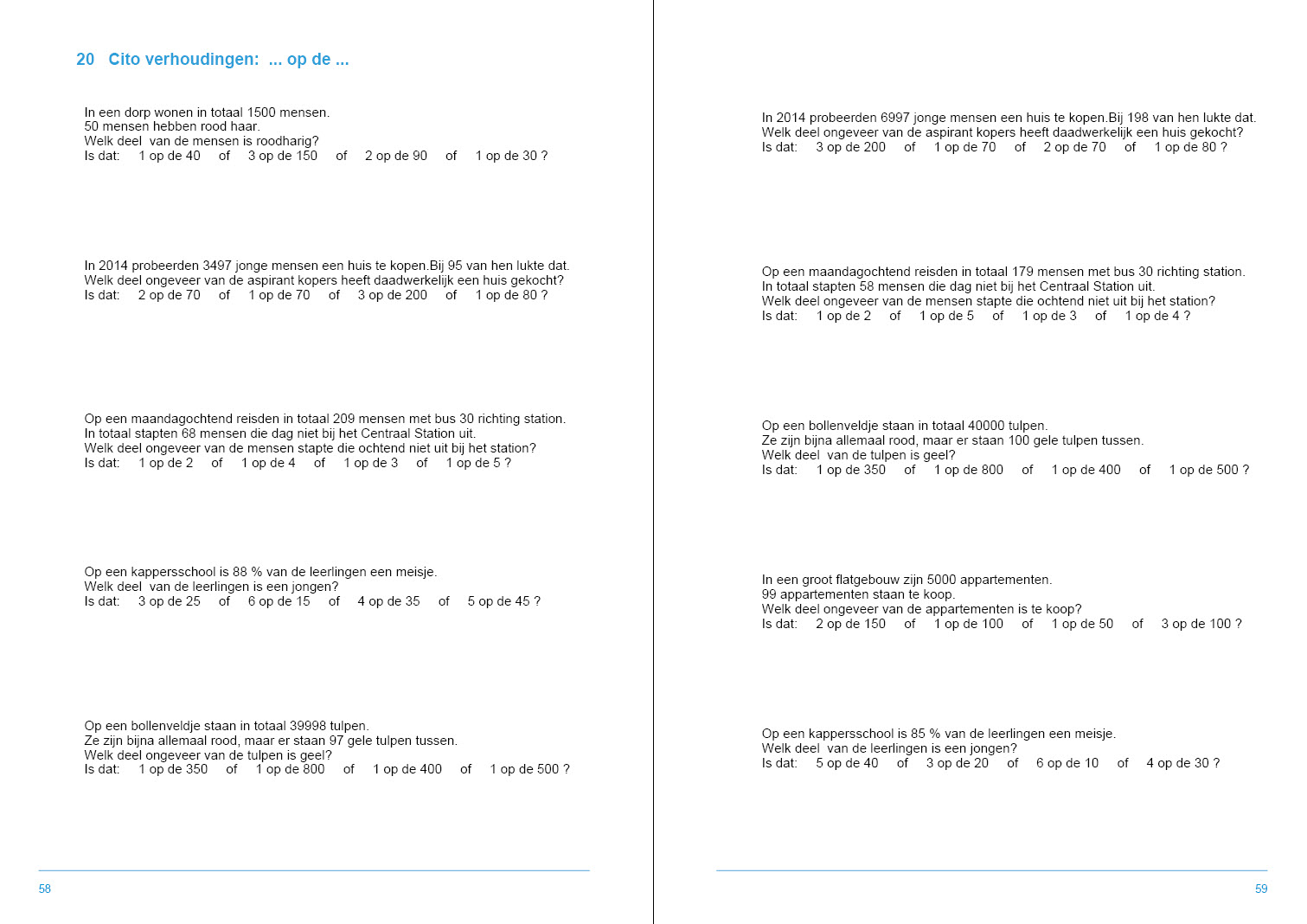 20 Cito verhoudingen: ... op de ...

In een dorp wonen in totaal 1500 mensen.
50 mensen hebben rood haar.
Welk deel van de mensen is roodharig?
Is dat: 1 op de 40 of 3 op de 150 of 2 op de 90 of 1 op de 30 ?

In 2014 probeerden 3497 jonge mensen een huis te kopen.Bij 95 van hen lukte dat.
Welk deel ongeveer van de aspirant kopers heeft daadwerkelijk een huis gekocht?
Is dat: 2 op de 70 of 1 op de 70 of 3 op de 200 of 1 op de 80 ?

Op een maandagochtend reisden in totaal 209 mensen met bus 30 richting station.
In totaal stapten 68 mensen die dag niet bij het Centraal Station uit.
Welk deel ongeveer van de mensen stapte die ochtend niet uit bij het station?
Is dat: 1 op de 2 of 1 op de 4 of 1 op de 3 of 1 op de 5 ?

Op een kappersschool is 88 % van de leerlingen een meisje.
Welk deel van de leerlingen is een jongen?
Is dat: 3 op de 25 of 6 op de 15 of 4 op de 35 of 5 op de 45 ?

Op een bollenveldje staan in totaal 39998 tulpen.
Ze zijn bijna allemaal rood, maar er staan 97 gele tulpen tussen.
Welk deel ongeveer van de tulpen is geel?
Is dat: 1 op de 350 of 1 op de 800 of 1 op de 400 of 1 op de 500 ?

58

In 2014 probeerden 6997 jonge mensen een huis te kopen.Bij 198 van hen lukte dat.
Welk deel ongeveer van de aspirant kopers heeft daadwerkelijk een huis gekocht?
Is dat: 3 op de 200 of 1 op de 70 of 2 op de 70 of 1 op de 80 ?

Op een maandagochtend reisden in totaal 179 mensen met bus 30 richting station.
In totaal stapten 58 mensen die dag niet bij het Centraal Station uit.
Welk deel ongeveer van de mensen stapte die ochtend niet uit bij het station?
Is dat: 1 op de 2 of 1 op de 5 of 1 op de 3 of 1 op de 4 ?

Op een bollenveldje staan in totaal 40000 tulpen.
Ze zijn bijna allemaal rood, maar er staan 100 gele tulpen tussen.
Welk deel van de tulpen is geel?
Is dat: 1 op de 350 of 1 op de 800 of 1 op de 400 of 1 op de 500 ?

In een groot flatgebouw zijn 5000 appartementen.
99 appartementen staan te koop.
Welk deel ongeveer van de appartementen is te koop?
Is dat: 2 op de 150 of 1 op de 100 of 1 op de 50 of 3 op de 100 ?

Op een kappersschool is 85 % van de leerlingen een meisje.
Welk deel van de leerlingen is een jongen?
Is dat: 5 op de 40 of 3 op de 20 of 6 op de 10 of 4 op de 30 ?

59